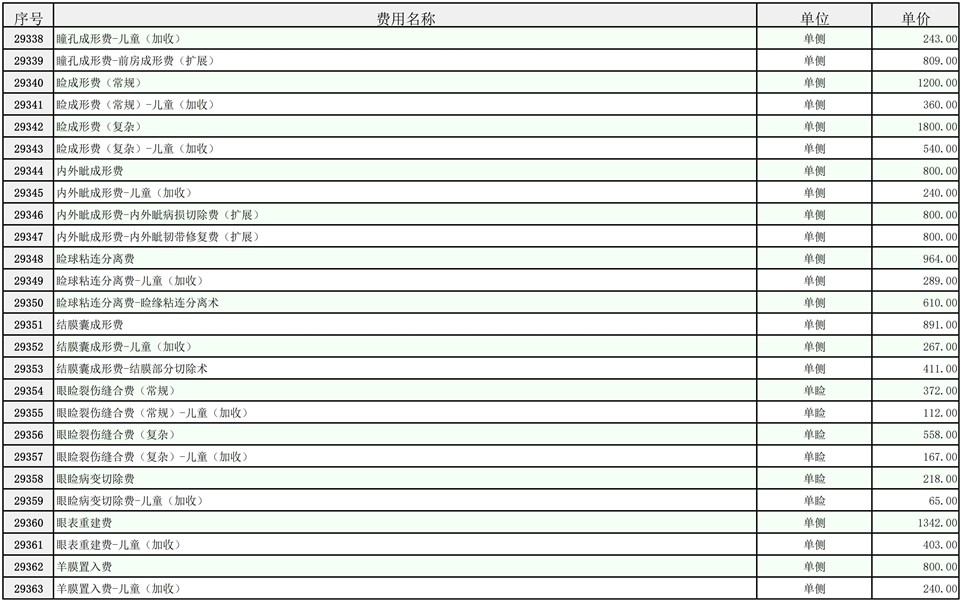 | 序号 | 费用名称 | 单位 | 单价 |
|---|---|---|---|
| 29338 | 瞳孔成形费-儿童（加收） | 单侧 | 243.00 |
| 29339 | 瞳孔成形费-前房成形费（扩展） | 单侧 | 809.00 |
| 29340 | 睑成形费（常规） | 单侧 | 1200.00 |
| 29341 | 睑成形费（常规）-儿童（加收） | 单侧 | 360.00 |
| 29342 | 睑成形费（复杂） | 单侧 | 1800.00 |
| 29343 | 睑成形费（复杂）-儿童（加收） | 单侧 | 540.00 |
| 29344 | 内外眦成形费 | 单侧 | 800.00 |
| 29345 | 内外眦成形费-儿童（加收） | 单侧 | 240.00 |
| 29346 | 内外眦成形费-内外眦病损切除费（扩展） | 单侧 | 800.00 |
| 29347 | 内外眦成形费-内外眦韧带修复费（扩展） | 单侧 | 800.00 |
| 29348 | 睑球粘连分离费 | 单侧 | 964.00 |
| 29349 | 睑球粘连分离费-儿童（加收） | 单侧 | 289.00 |
| 29350 | 睑球粘连分离费-睑缘粘连分离术 | 单侧 | 610.00 |
| 29351 | 结膜囊成形费 | 单侧 | 891.00 |
| 29352 | 结膜囊成形费-儿童（加收） | 单侧 | 267.00 |
| 29353 | 结膜囊成形费-结膜部分切除术 | 单侧 | 411.00 |
| 29354 | 眼睑裂伤缝合费（常规） | 单睑 | 372.00 |
| 29355 | 眼睑裂伤缝合费（常规）-儿童（加收） | 单睑 | 112.00 |
| 29356 | 眼睑裂伤缝合费（复杂） | 单睑 | 558.00 |
| 29357 | 眼睑裂伤缝合费（复杂）-儿童（加收） | 单睑 | 167.00 |
| 29358 | 眼睑病变切除费 | 单睑 | 218.00 |
| 29359 | 眼睑病变切除费-儿童（加收） | 单睑 | 65.00 |
| 29360 | 眼表重建费 | 单侧 | 1342.00 |
| 29361 | 眼表重建费-儿童（加收） | 单侧 | 403.00 |
| 29362 | 羊膜置入费 | 单侧 | 800.00 |
| 29363 | 羊膜置入费-儿童（加收） | 单侧 | 240.00 |